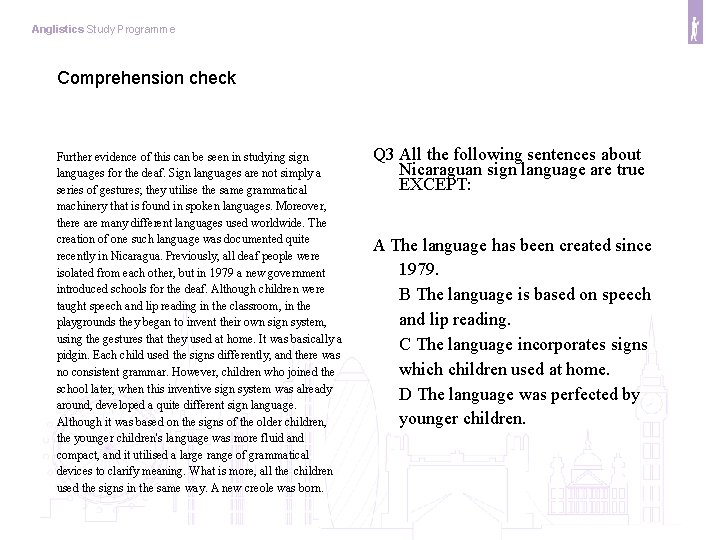 Anglistics Study Programme

Comprehension check

Further evidence of this can be seen in studying sign languages for the deaf. Sign languages are not simply a series of gestures; they utilise the same grammatical machinery that is found in spoken languages. Moreover, there are many different languages used worldwide. The creation of one such language was documented quite recently in Nicaragua. Previously, all deaf people were isolated from each other, but in 1979 a new government introduced schools for the deaf. Although children were taught speech and lip reading in the classroom, in the playgrounds they began to invent their own sign system, using the gestures that they used at home. It was basically a pidgin. Each child used the signs differently, and there was no consistent grammar. However, children who joined the school later, when this inventive sign system was already around, developed a quite different sign language. Although it was based on the signs of the older children, the younger children's language was more fluid and compact, and it utilised a large range of grammatical devices to clarify meaning. What is more, all the children used the signs in the same way. A new creole was born.

Q3 All the following sentences about Nicaraguan sign language are true EXCEPT:

A The language has been created since 1979.
B The language is based on speech and lip reading.
C The language incorporates signs which children used at home.
D The language was perfected by younger children.